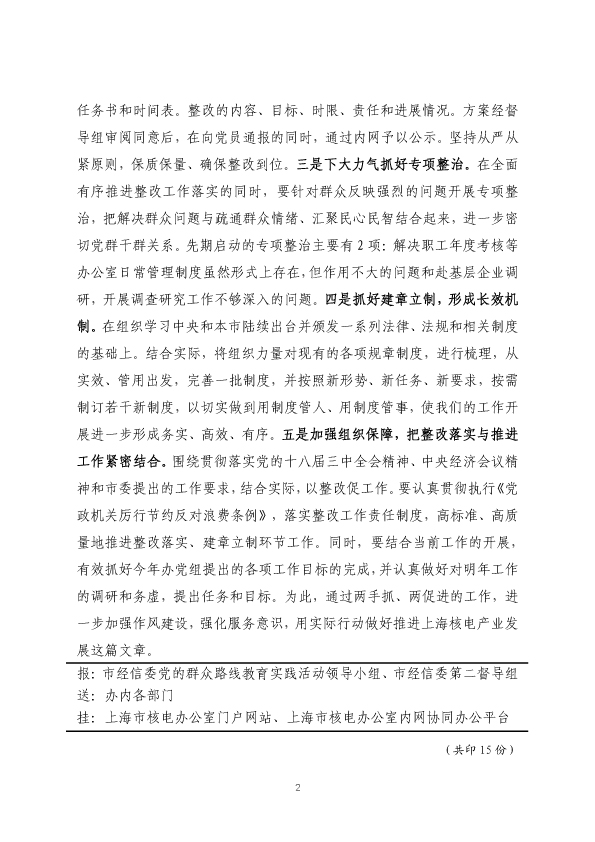 任务书和时间表。整改的内容、目标、时限、责任和进展情况。方案经督导组审阅同意后，在向党员通报的同时，通过内网予以公示。坚持从严从紧原则，保质保量、确保整改到位。三是下大力气抓好专项整治。在全面有序推进整改工作落实的同时，要针对群众反映强烈的问题开展专项整治，把解决群众问题与疏通群众情绪、汇聚民心民智结合起来，进一步密切党群干群关系。先期启动的专项整治主要有2项：解决职工年度考核等办公室日常管理制度虽然形式上存在，但作用不大的问题和赴基层企业调研，开展调查研究工作不够深入的问题。四是抓好建章立制，形成长效机制。在组织学习中央和本市陆续出台并颁发一系列法律、法规和相关制度的基础上。结合实际，将组织力量对现有的各项规章制度，进行梳理，从实效、管用出发，完善一批制度，并按照新形势、新任务、新要求，按需制订若干新制度，以切实做到用制度管人、用制度管事，使我们的工作开展进一步形成务实、高效、有序。五是加强组织保障，把整改落实与推进工作紧密结合。围绕贯彻落实党的十八届三中全会精神、中央经济会议精神和市委提出的工作要求，结合实际，以整改促工作。要认真贯彻执行《党政机关厉行节约反对浪费条例》，落实整改工作责任制度，高标准、高质量地推进整改落实、建章立制环节工作。同时，要结合当前工作的开展，有效抓好今年办党组提出的各项工作目标的完成，并认真做好对明年工作的调研和务虚，提出任务和目标。为此，通过两手抓、两促进的工作，进一步加强作风建设，强化服务意识，用实际行动做好推进上海核电产业发展这篇文章。

报：市经信委党的群众路线教育实践活动领导小组、市经信委第二督导组
送：办内各部门
挂：上海市核电办公室门户网站、上海市核电办公室内网协同办公平台

（共印15份）

2